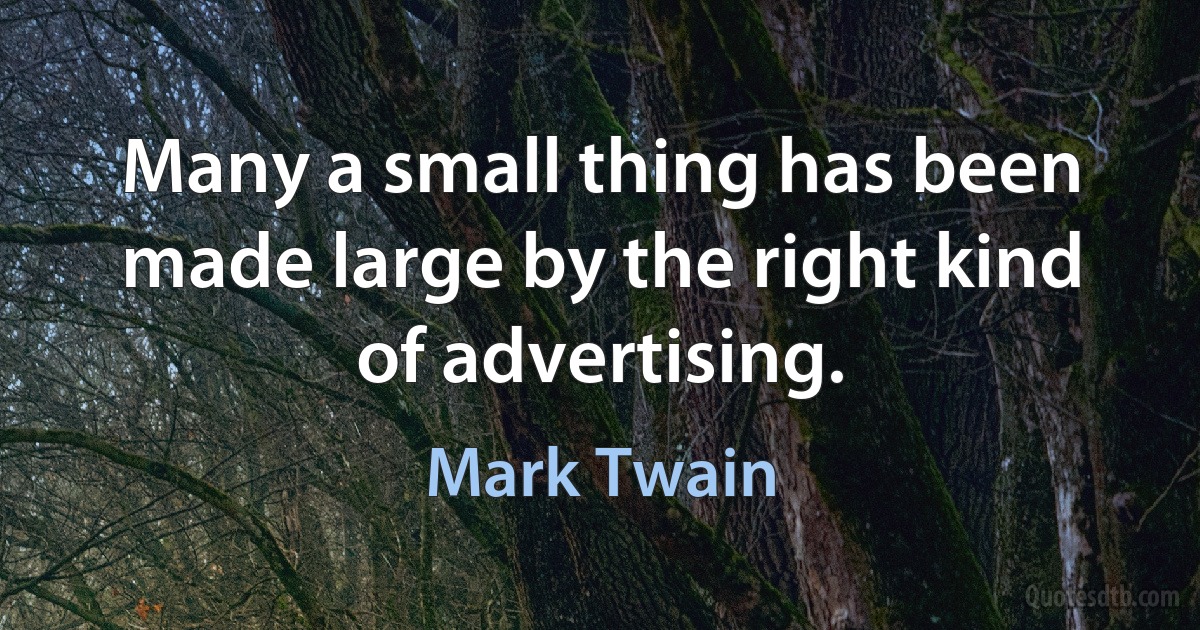 Many a small thing has been made large by the right kind of advertising.

Mark Twain

Quotesdtb.com